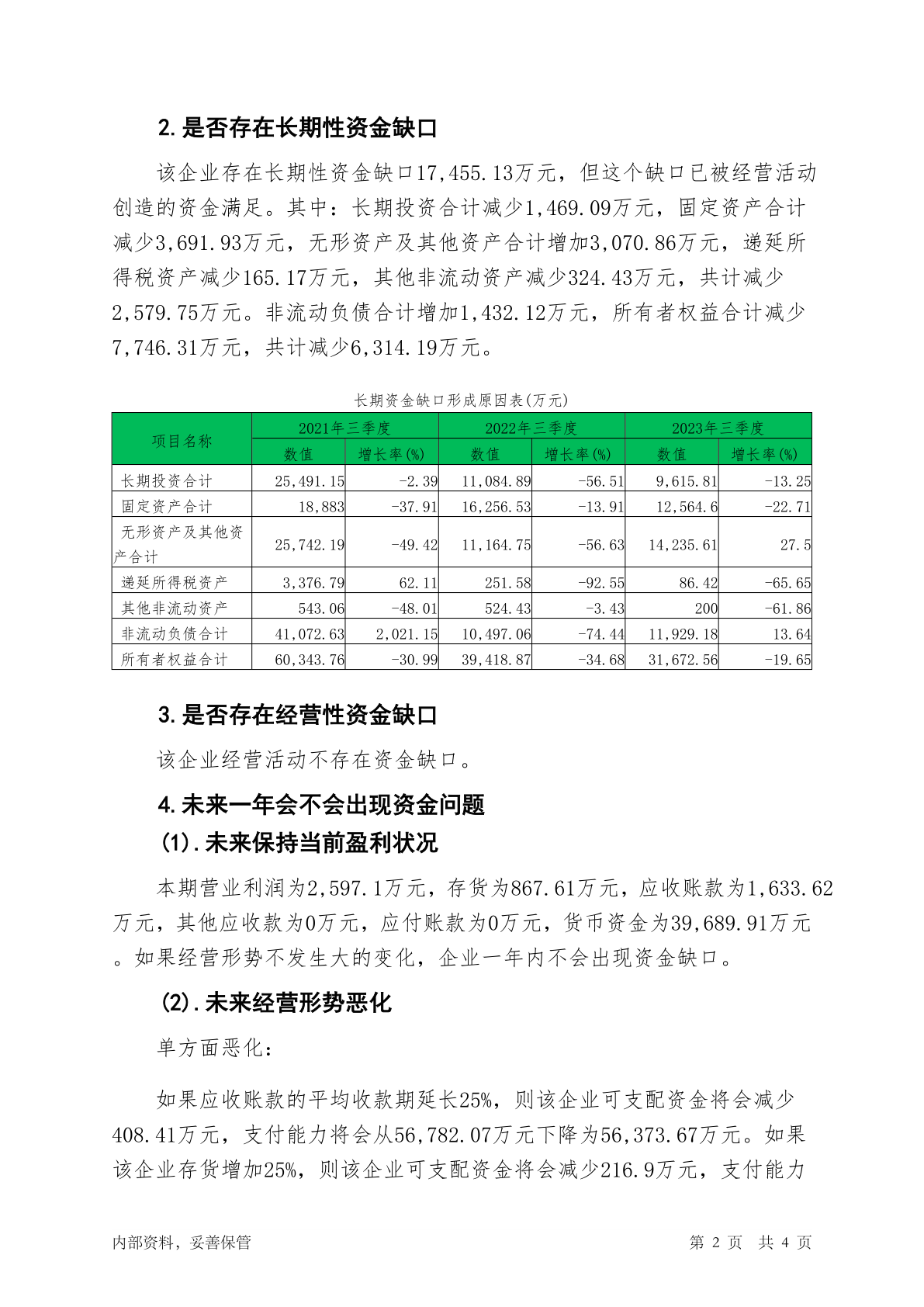 2.是否存在长期性资金缺口

该企业存在长期性资金缺口17,455.13万元，但这个缺口已被经营活动创造的资金满足。其中：长期投资合计减少1,469.09万元，固定资产合计减少3,691.93万元，无形资产及其他资产合计增加3,070.86万元，递延所得税资产减少165.17万元，其他非流动资产减少324.43万元，共计减少2,579.75万元。非流动负债合计增加1,432.12万元，所有者权益合计减少7,746.31万元，共计减少6,314.19万元。

长期资金缺口形成原因表(万元)

| 项目名称 | 2021年三季度 数值 | 2021年三季度 增长率(%) | 2022年三季度 数值 | 2022年三季度 增长率(%) | 2023年三季度 数值 | 2023年三季度 增长率(%) |
|---|---|---|---|---|---|---|
| 长期投资合计 | 25,491.15 | -2.39 | 11,084.89 | -56.51 | 9,615.81 | -13.25 |
| 固定资产合计 | 18,883 | -37.91 | 16,256.53 | -13.91 | 12,564.6 | -22.71 |
| 无形资产及其他资产合计 | 25,742.19 | -49.42 | 11,164.75 | -56.63 | 14,235.61 | 27.5 |
| 递延所得税资产 | 3,376.79 | 62.11 | 251.58 | -92.55 | 86.42 | -65.65 |
| 其他非流动资产 | 543.06 | -48.01 | 524.43 | -3.43 | 200 | -61.86 |
| 非流动负债合计 | 41,072.63 | 2,021.15 | 10,497.06 | -74.44 | 11,929.18 | 13.64 |
| 所有者权益合计 | 60,343.76 | -30.99 | 39,418.87 | -34.68 | 31,672.56 | -19.65 |

3.是否存在经营性资金缺口

该企业经营活动不存在资金缺口。

4.未来一年会不会出现资金问题

(1).未来保持当前盈利状况

本期营业利润为2,597.1万元，存货为867.61万元，应收账款为1,633.62万元，其他应收款为0万元，应付账款为0万元，货币资金为39,689.91万元。如果经营形势不发生大的变化，企业一年内不会出现资金缺口。

(2).未来经营形势恶化

单方面恶化：

如果应收账款的平均收款期延长25%，则该企业可支配资金将会减少408.41万元，支付能力将会从56,782.07万元下降为56,373.67万元。如果该企业存货增加25%，则该企业可支配资金将会减少216.9万元，支付能力

内部资料，妥善保管

第 2 页 共 4 页